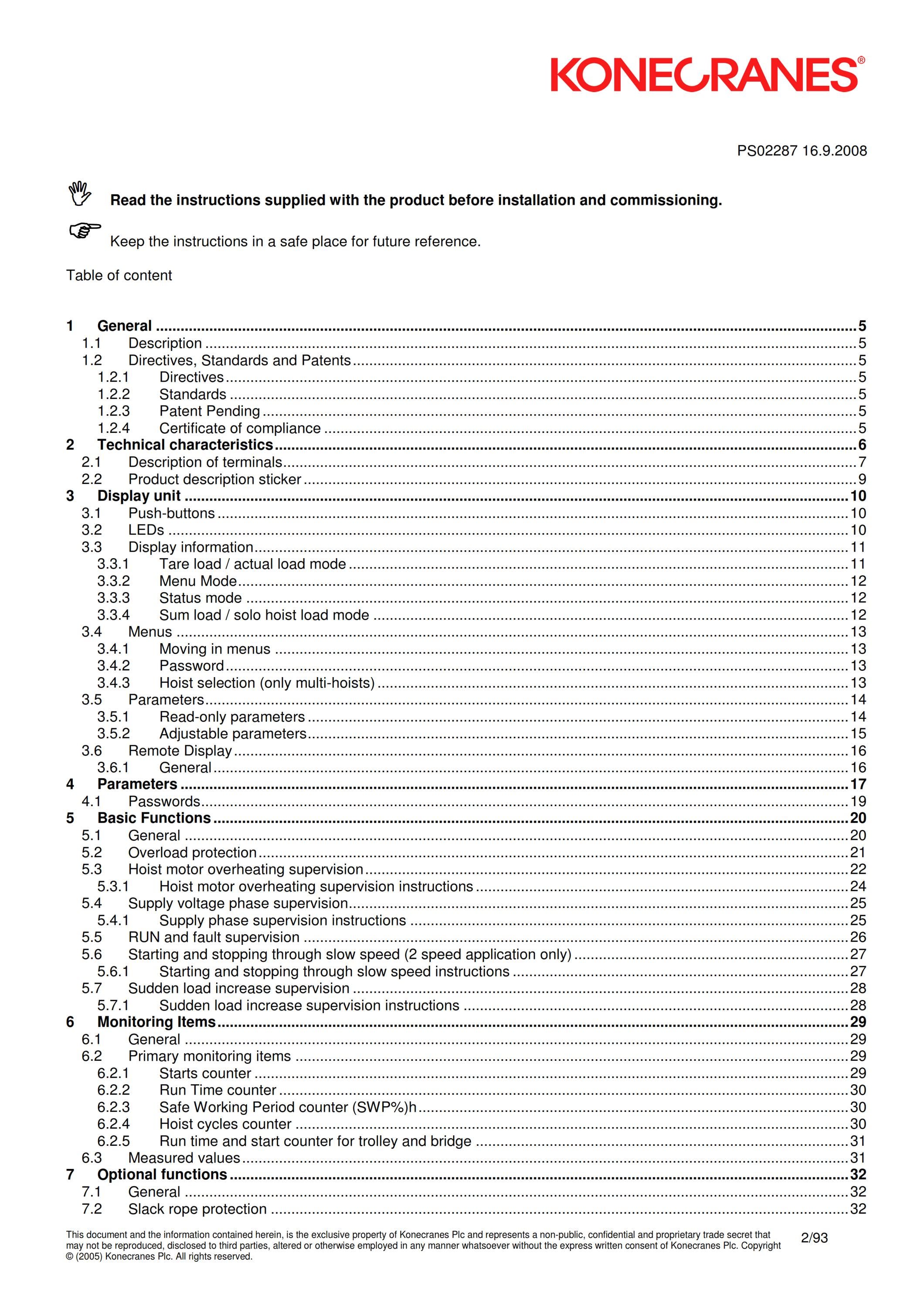 KONECRANES®

PS02287 16.9.2008

Read the instructions supplied with the product before installation and commissioning.

Keep the instructions in a safe place for future reference.

Table of content

1 General 5
1.1 Description 5
1.2 Directives, Standards and Patents 5
1.2.1 Directives 5
1.2.2 Standards 5
1.2.3 Patent Pending 5
1.2.4 Certificate of compliance 5
2 Technical characteristics 6
2.1 Description of terminals 7
2.2 Product description sticker 9
3 Display unit 10
3.1 Push-buttons 10
3.2 LEDs 10
3.3 Display information 11
3.3.1 Tare load / actual load mode 11
3.3.2 Menu Mode 12
3.3.3 Status mode 12
3.3.4 Sum load / solo hoist load mode 12
3.4 Menus 13
3.4.1 Moving in menus 13
3.4.2 Password 13
3.4.3 Hoist selection (only multi-hoists) 13
3.5 Parameters 14
3.5.1 Read-only parameters 14
3.5.2 Adjustable parameters 15
3.6 Remote Display 16
3.6.1 General 16
4 Parameters 17
4.1 Passwords 19
5 Basic Functions 20
5.1 General 20
5.2 Overload protection 21
5.3 Hoist motor overheating supervision 22
5.3.1 Hoist motor overheating supervision instructions 24
5.4 Supply voltage phase supervision 25
5.4.1 Supply phase supervision instructions 25
5.5 RUN and fault supervision 26
5.6 Starting and stopping through slow speed (2 speed application only) 27
5.6.1 Starting and stopping through slow speed instructions 27
5.7 Sudden load increase supervision 28
5.7.1 Sudden load increase supervision instructions 28
6 Monitoring Items 29
6.1 General 29
6.2 Primary monitoring items 29
6.2.1 Starts counter 29
6.2.2 Run Time counter 30
6.2.3 Safe Working Period counter (SWP%)h 30
6.2.4 Hoist cycles counter 30
6.2.5 Run time and start counter for trolley and bridge 31
6.3 Measured values 31
7 Optional functions 32
7.1 General 32
7.2 Slack rope protection 32

This document and the information contained herein, is the exclusive property of Konecranes Plc and represents a non-public, confidential and proprietary trade secret that may not be reproduced, disclosed to third parties, altered or otherwise employed in any manner whatsoever without the express written consent of Konecranes Plc. Copyright © (2005) Konecranes Plc. All rights reserved.

2/93